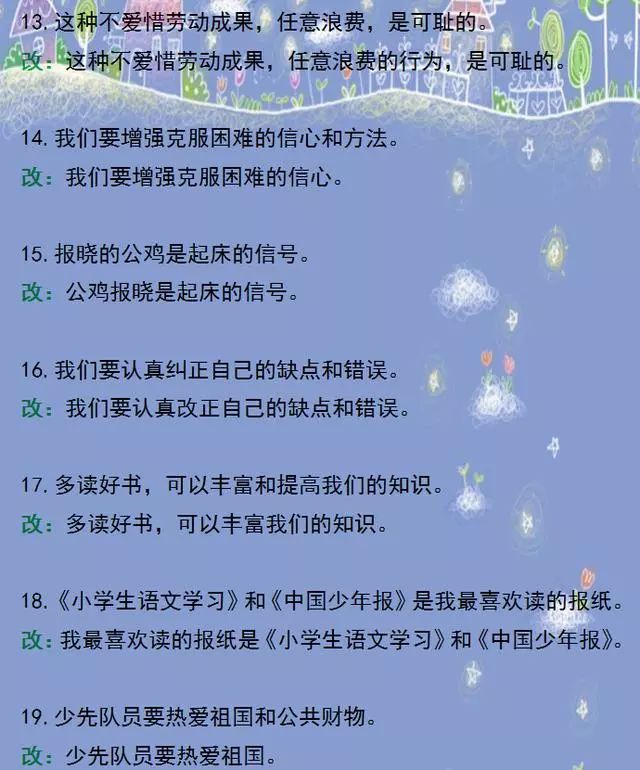 13. 这种不爱惜劳动成果，任意浪费，是可耻的。
改：这种不爱惜劳动成果，任意浪费的行为，是可耻的。

14. 我们要增强克服困难的信心和方法。
改：我们要增强克服困难的信心。

15. 报晓的公鸡是起床的信号。
改：公鸡报晓是起床的信号。

16. 我们要认真纠正自己的缺点和错误。
改：我们要认真改正自己的缺点和错误。

17. 多读好书，可以丰富和提高我们的知识。
改：多读好书，可以丰富我们的知识。

18.《小学生语文学习》和《中国少年报》是我最喜欢读的报纸。
改：我最喜欢读的报纸是《小学生语文学习》和《中国少年报》。

19. 少先队员要热爱祖国和公共财物。
改：少先队员要热爱祖国。